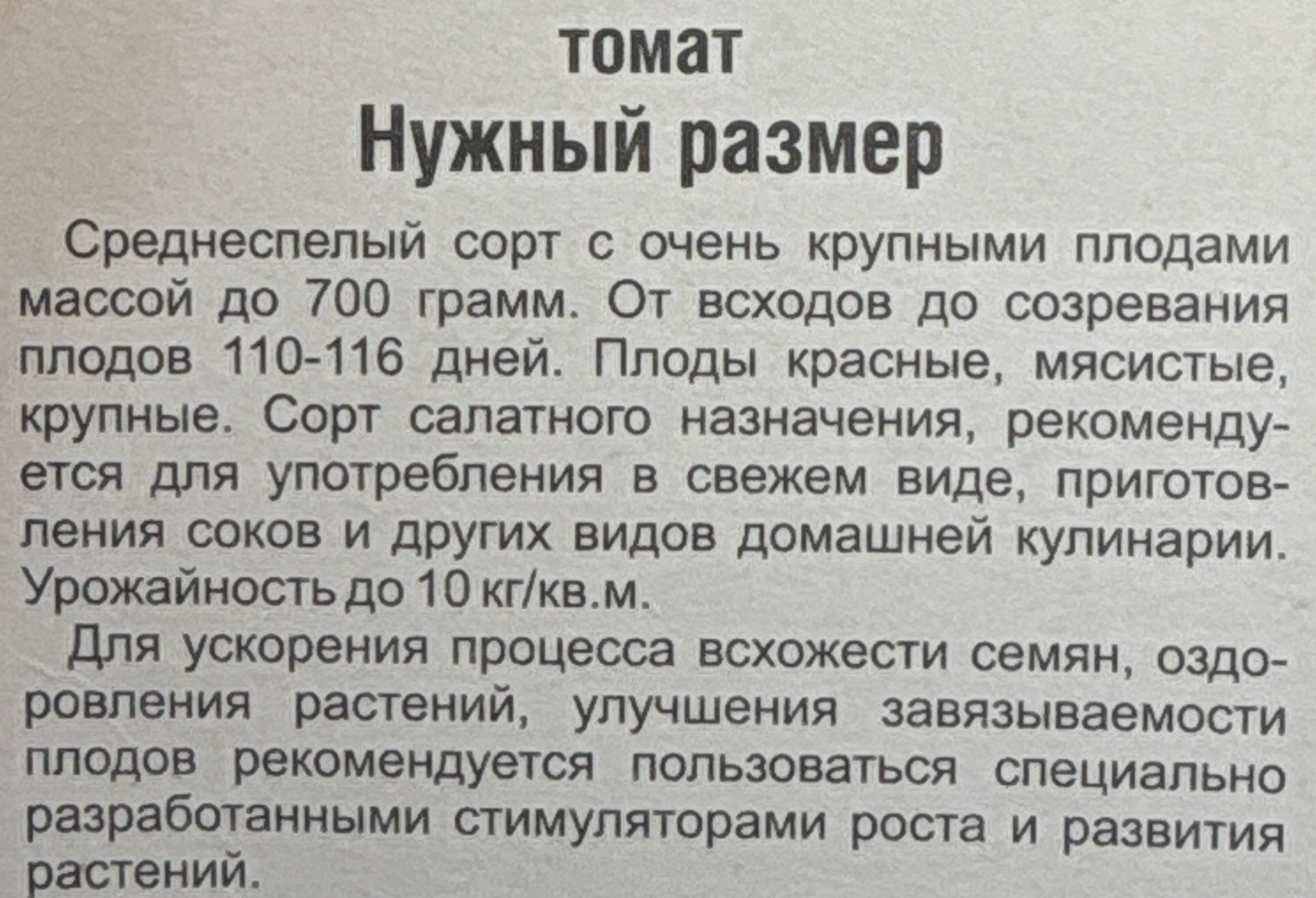 томат

Нужный размер

Среднеспелый сорт с очень крупными плодами массой до 700 грамм. От всходов до созревания плодов 110-116 дней. Плоды красные, мясистые, крупные. Сорт салатного назначения, рекомендуется для употребления в свежем виде, приготовления соков и других видов домашней кулинарии. Урожайность до 10 кг/кв.м.

Для ускорения процесса всхожести семян, оздоровления растений, улучшения завязываемости плодов рекомендуется пользоваться специально разработанными стимуляторами роста и развития растений.